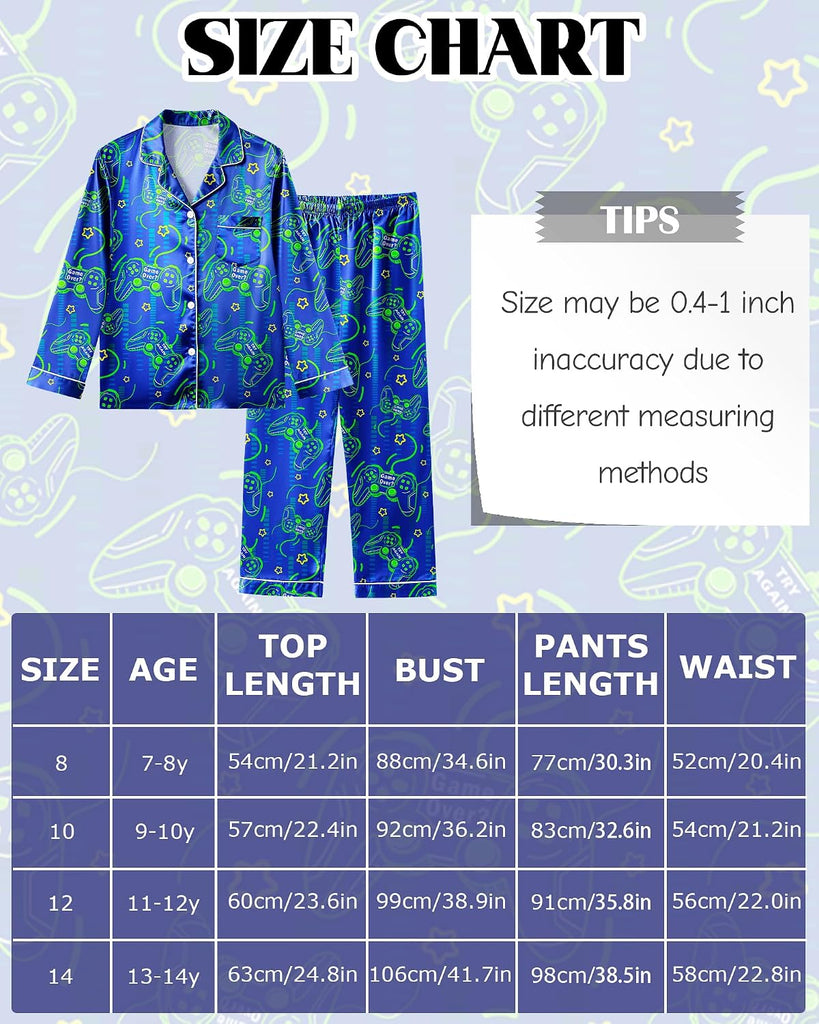 SIZE CHART

TIPS

Size may be 0.4-1 inch inaccuracy due to different measuring methods

| SIZE | AGE | TOP LENGTH | BUST | PANTS LENGTH | WAIST |
|---|---|---|---|---|---|
| 8 | 7-8y | 54cm/21.2in | 88cm/34.6in | 77cm/30.3in | 52cm/20.4in |
| 10 | 9-10y | 57cm/22.4in | 92cm/36.2in | 83cm/32.6in | 54cm/21.2in |
| 12 | 11-12y | 60cm/23.6in | 99cm/38.9in | 91cm/35.8in | 56cm/22.0in |
| 14 | 13-14y | 63cm/24.8in | 106cm/41.7in | 98cm/38.5in | 58cm/22.8in |